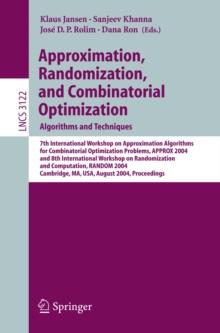 LNCS 3122

Klaus Jansen · Sanjeev Khanna
José D. P. Rolim · Dana Ron (Eds.)

Approximation, Randomization, and Combinatorial Optimization
Algorithms and Techniques

7th International Workshop on Approximation Algorithms for Combinatorial Optimization Problems, APPROX 2004 and 8th International Workshop on Randomization and Computation, RANDOM 2004
Cambridge, MA, USA, August 2004, Proceedings

Springer